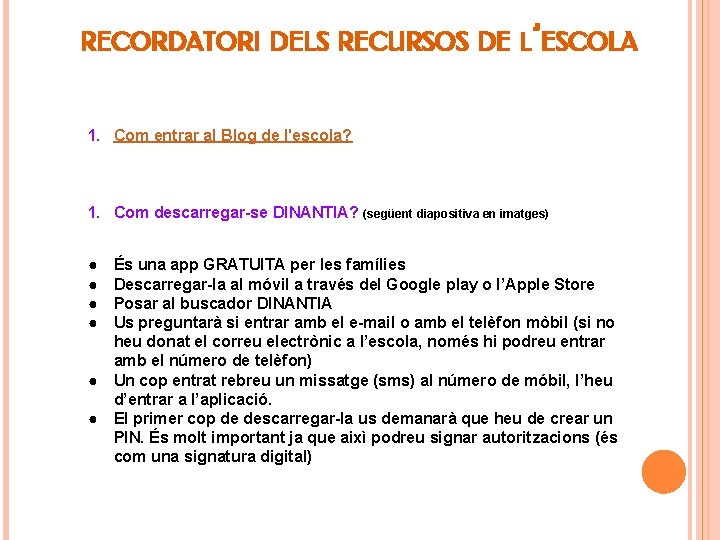 RECORDATORI DELS RECURSOS DE L'ESCOLA

1. Com entrar al Blog de l'escola?

1. Com descarregar-se DINANTIA? (següent diapositiva en imatges)

● És una app GRATUITA per les famílies
● Descarregar-la al móvil a través del Google play o l'Apple Store
● Posar al buscador DINANTIA
● Us preguntarà si entrar amb el e-mail o amb el telèfon mòbil (si no heu donat el correu electrònic a l'escola, només hi podreu entrar amb el número de telèfon)
● Un cop entrat rebreu un missatge (sms) al número de móbil, l'heu d'entrar a l'aplicació.
● El primer cop de descarregar-la us demanarà que heu de crear un PIN. És molt important ja que així podreu signar autoritzacions (és com una signatura digital)